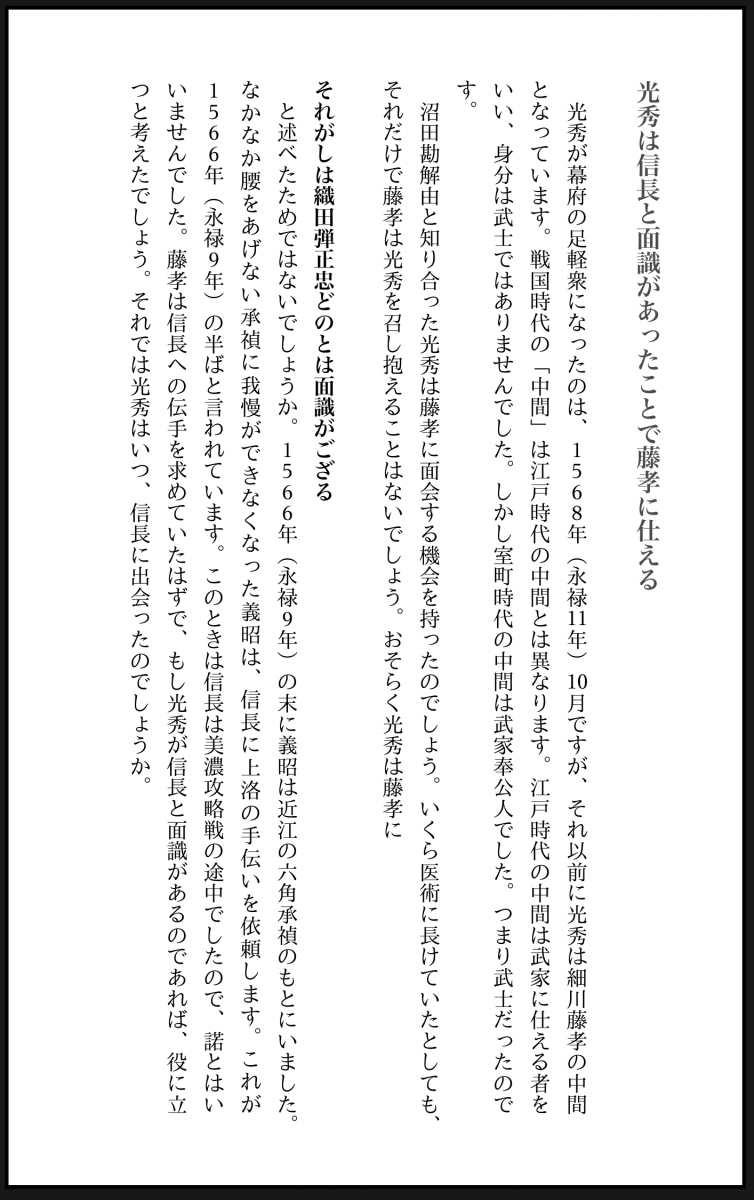 光秀は信長と面識があったことで藤孝に仕える

光秀が幕府の足軽衆になったのは、1568年（永禄11年）10月ですが、それ以前に光秀は細川藤孝の中間となっています。戦国時代の「中間」は江戸時代の中間とは異なります。江戸時代の中間は武家に仕える者をいい、身分は武士ではありませんでした。しかし室町時代の中間は武家奉公人でした。つまり武士だったのです。

沼田勘解由と知り合った光秀は藤孝に面会する機会を持ったのでしょう。いくら医術に長けていたとしても、それだけで藤孝は光秀を召し抱えることはないでしょう。おそらく光秀は藤孝に

それがしは織田弾正忠どのとは面識がござる

と述べたためではないでしょうか。1566年（永禄9年）の末に義昭は近江の六角承禎のもとにいました。なかなか腰をあげない承禎に我慢ができなくなった義昭は、信長に上洛の手伝いを依頼します。これが1566年（永禄9年）の半ばと言われています。このときは信長は美濃攻略戦の途中でしたので、諾とはいいませんでした。藤孝は信長への伝手を求めていたはずで、もし光秀が信長と面識があるのであれば、役に立つと考えたでしょう。それでは光秀はいつ、信長に出会ったのでしょうか。